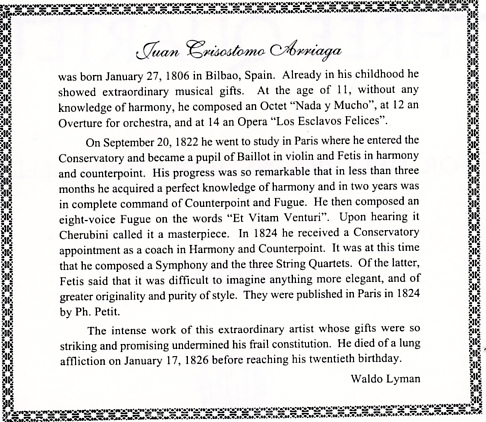 Juan Crisostomo Arriaga

was born January 27, 1806 in Bilbao, Spain. Already in his childhood he showed extraordinary musical gifts. At the age of 11, without any knowledge of harmony, he composed an Octet "Nada y Mucho", at 12 an Overture for orchestra, and at 14 an Opera "Los Esclavos Felices".

On September 20, 1822 he went to study in Paris where he entered the Conservatory and became a pupil of Baillot in violin and Fetis in harmony and counterpoint. His progress was so remarkable that in less than three months he acquired a perfect knowledge of harmony and in two years was in complete command of Counterpoint and Fugue. He then composed an eight-voice Fugue on the words "Et Vitam Venturi". Upon hearing it Cherubini called it a masterpiece. In 1824 he received a Conservatory appointment as a coach in Harmony and Counterpoint. It was at this time that he composed a Symphony and the three String Quartets. Of the latter, Fetis said that it was difficult to imagine anything more elegant, and of greater originality and purity of style. They were published in Paris in 1824 by Ph. Petit.

The intense work of this extraordinary artist whose gifts were so striking and promising undermined his frail constitution. He died of a lung affliction on January 17, 1826 before reaching his twentieth birthday.

Waldo Lyman